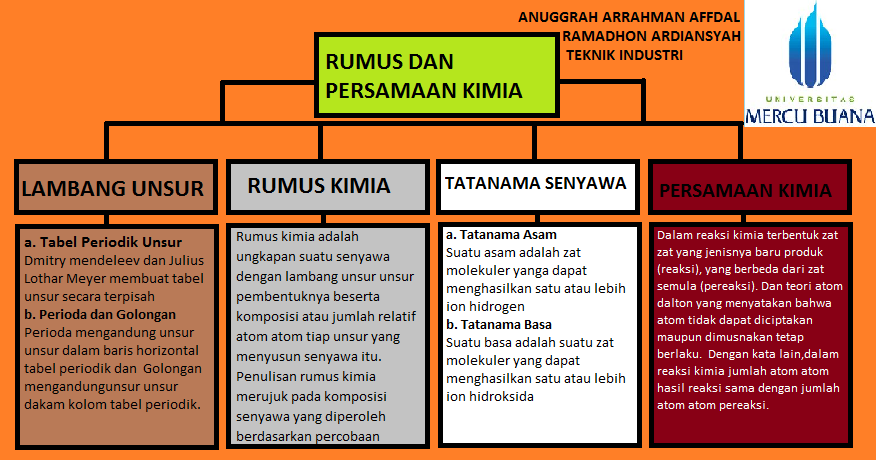 ANUGGRAH ARRAHMAN AFFDAL
RAMADHON ARDIANSYAH
TEKNIK INDUSTRI

UNIVERSITAS
MERCU BUANA

RUMUS DAN PERSAMAAN KIMIA

LAMBANG UNSUR

a. Tabel Periodik Unsur
Dmitry mendeleev dan Julius Lothar Meyer membuat tabel unsur secara terpisah
b. Perioda dan Golongan
Perioda mengandung unsur unsur dalam baris horizontal tabel periodik dan Golongan mengandungunsur unsur dakam kolom tabel periodik.

RUMUS KIMIA

Rumus kimia adalah ungkapan suatu senyawa dengan lambang unsur unsur pembentuknya beserta komposisi atau jumlah relatif atom atom tiap unsur yang menyusun senyawa itu. Penulisan rumus kimia merujuk pada komposisi senyawa yang diperoleh berdasarkan percobaan

TATANAMA SENYAWA

a. Tatanama Asam
Suatu asam adalah zat molekuler yanga dapat menghasilkan satu atau lebih ion hidrogen
b. Tatanama Basa
Suatu basa adalah suatu zat molekuler yang dapat menghasilkan satu atau lebih ion hidroksida

PERSAMAAN KIMIA

Dalam reaksi kimia terbentuk zat zat yang jenisnya baru produk (reaksi), yang berbeda dari zat semula (pereaksi). Dan teori atom dalton yang menyatakan bahwa atom tidak dapat diciptakan maupun dimusnakan tetap berlaku. Dengan kata lain,dalam reaksi kimia jumlah atom atom hasil reaksi sama dengan jumlah atom atom pereaksi.